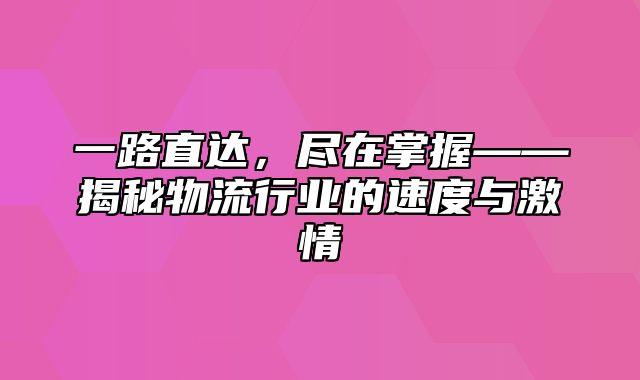 一路直达，尽在掌握——揭秘物流行业的速度与激情